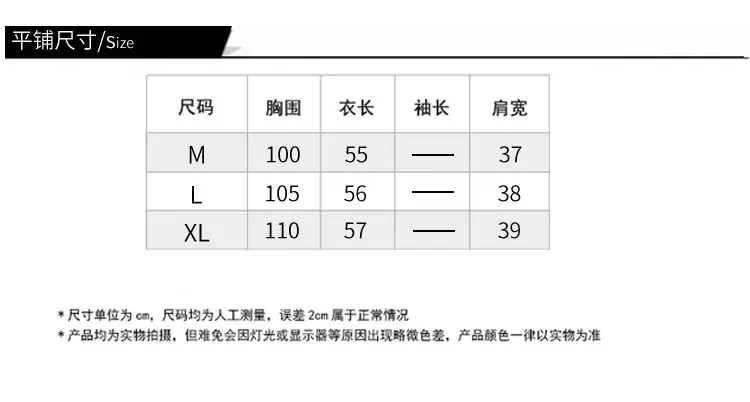 平铺尺寸/Size

| 尺码 | 胸围 | 衣长 | 袖长 | 肩宽 |
|---|---|---|---|---|
| M | 100 | 55 | —— | 37 |
| L | 105 | 56 | —— | 38 |
| XL | 110 | 57 | —— | 39 |

*尺寸单位为cm，尺码均为人工测量，误差2cm属于正常情况
*产品均为实物拍摄，但难免会因灯光或显示器等原因出现略微色差，产品颜色一律以实物为准